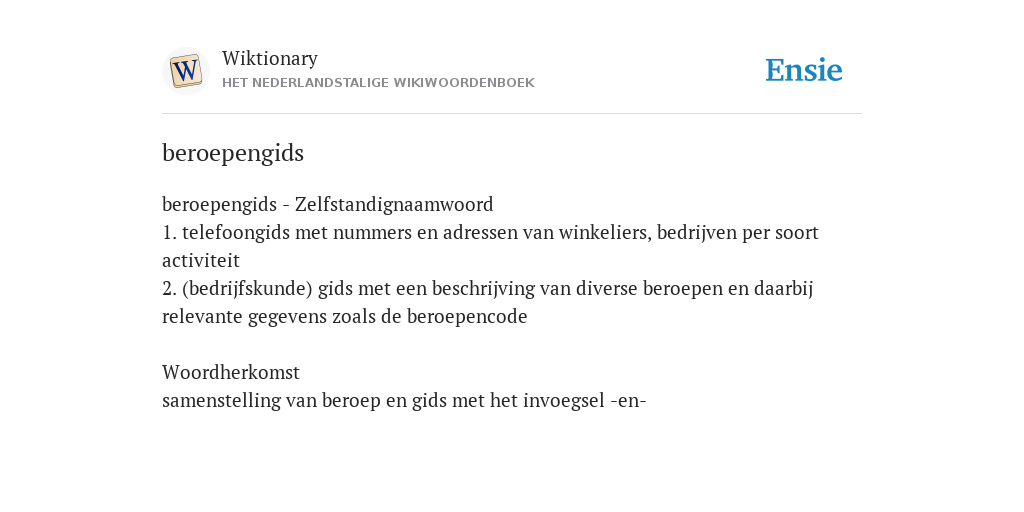 W

Wiktionary
HET NEDERLANDSTALIGE WIKIWOORDENBOEK

Ensie

beroepengids

beroepengids - Zelfstandignaamwoord
1. telefoongids met nummers en adressen van winkeliers, bedrijven per soort activiteit
2. (bedrijfskunde) gids met een beschrijving van diverse beroepen en daarbij relevante gegevens zoals de beroepencode

Woordherkomst
samenstelling van beroep en gids met het invoegsel -en-